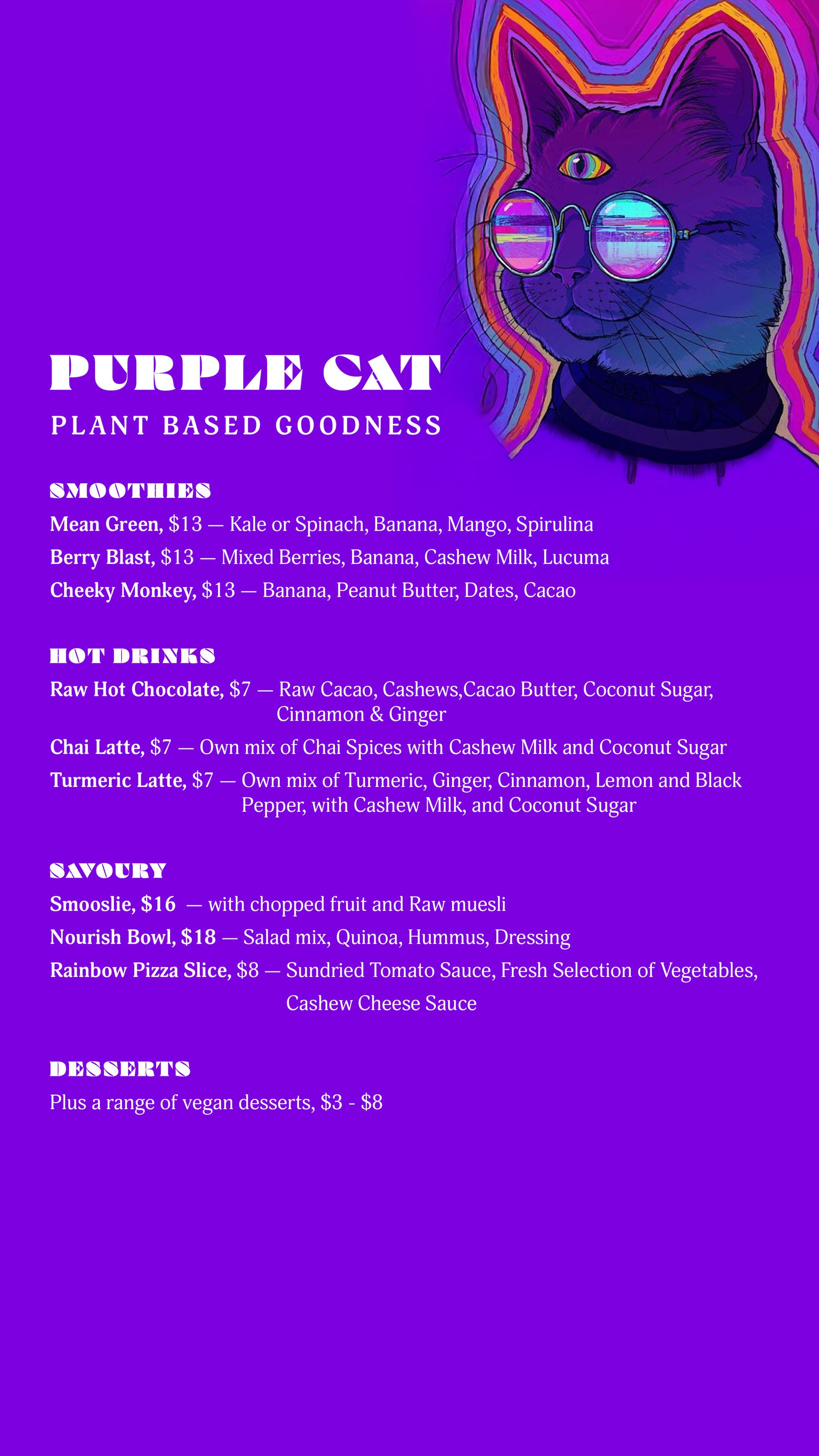 PURPLE CAT
PLANT BASED GOODNESS

SMOOTHIES
Mean Green, $13 — Kale or Spinach, Banana, Mango, Spirulina
Berry Blast, $13 — Mixed Berries, Banana, Cashew Milk, Lucuma
Cheeky Monkey, $13 — Banana, Peanut Butter, Dates, Cacao

HOT DRINKS
Raw Hot Chocolate, $7 — Raw Cacao, Cashews,Cacao Butter, Coconut Sugar, Cinnamon & Ginger
Chai Latte, $7 — Own mix of Chai Spices with Cashew Milk and Coconut Sugar
Turmeric Latte, $7 — Own mix of Turmeric, Ginger, Cinnamon, Lemon and Black Pepper, with Cashew Milk, and Coconut Sugar

SAVOURY
Smooslie, $16 — with chopped fruit and Raw muesli
Nourish Bowl, $18 — Salad mix, Quinoa, Hummus, Dressing
Rainbow Pizza Slice, $8 — Sundried Tomato Sauce, Fresh Selection of Vegetables, Cashew Cheese Sauce

DESSERTS
Plus a range of vegan desserts, $3 - $8